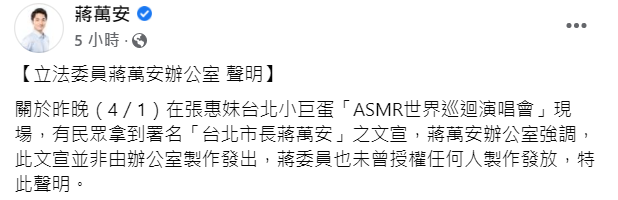 蔣萬安
5 小時 ·

【立法委員蔣萬安辦公室 聲明】

關於昨晚（4 / 1）在張惠妹台北小巨蛋「ASMR世界巡迴演唱會」現場，有民眾拿到署名「台北市長蔣萬安」之文宣，蔣萬安辦公室強調，此文宣並非由辦公室製作發出，蔣委員也未曾授權任何人製作發放，特此聲明。